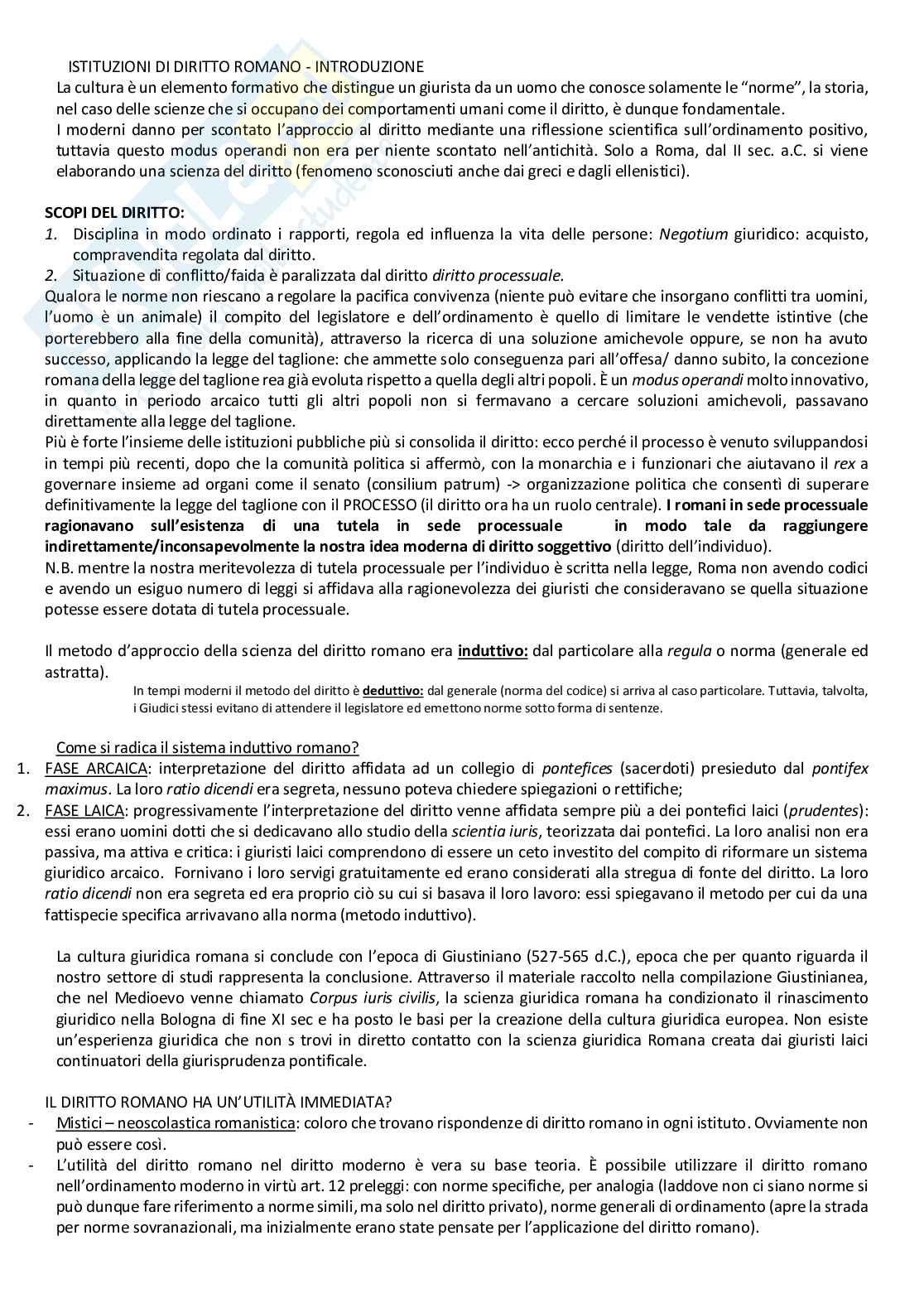 ISTITUZIONI DI DIRITTO ROMANO - INTRODUZIONE

La cultura è un elemento formativo che distingue un giurista da un uomo che conosce solamente le "norme", la storia, nel caso delle scienze che si occupano dei comportamenti umani come il diritto, è dunque fondamentale.
I moderni danno per scontato l'approccio al diritto mediante una riflessione scientifica sull'ordinamento positivo, tuttavia questo modus operandi non era per niente scontato nell'antichità. Solo a Roma, dal II sec. a.C. si viene elaborando una scienza del diritto (fenomeno sconosciuti anche dai greci e dagli ellenistici).

SCOPI DEL DIRITTO:
1. Disciplina in modo ordinato i rapporti, regola ed influenza la vita delle persone: Negotium giuridico: acquisto, compravendita regolata dal diritto.
2. Situazione di conflitto/faida è paralizzata dal diritto diritto processuale.
Qualora le norme non riescano a regolare la pacifica convivenza (niente può evitare che insorgano conflitti tra uomini, l'uomo è un animale) il compito del legislatore e dell'ordinamento è quello di limitare le vendette istintive (che porterebbero alla fine della comunità), attraverso la ricerca di una soluzione amichevole oppure, se non ha avuto successo, applicando la legge del taglione: che ammette solo conseguenza pari all'offesa/ danno subito, la concezione romana della legge del taglione rea già evoluta rispetto a quella degli altri popoli. È un modus operandi molto innovativo, in quanto in periodo arcaico tutti gli altri popoli non si fermavano a cercare soluzioni amichevoli, passavano direttamente alla legge del taglione.
Più è forte l'insieme delle istituzioni pubbliche più si consolida il diritto: ecco perché il processo è venuto sviluppandosi in tempi più recenti, dopo che la comunità politica si affermò, con la monarchia e i funzionari che aiutavano il rex a governare insieme ad organi come il senato (consilium patrum) -> organizzazione politica che consentì di superare definitivamente la legge del taglione con il PROCESSO (il diritto ora ha un ruolo centrale). I romani in sede processuale ragionavano sull'esistenza di una tutela in sede processuale in modo tale da raggiungere indirettamente/inconsapevolmente la nostra idea moderna di diritto soggettivo (diritto dell'individuo).
N.B. mentre la nostra meritevolezza di tutela processuale per l'individuo è scritta nella legge, Roma non avendo codici e avendo un esiguo numero di leggi si affidava alla ragionevolezza dei giuristi che consideravano se quella situazione potesse essere dotata di tutela processuale.

Il metodo d'approccio della scienza del diritto romano era induttivo: dal particolare alla regula o norma (generale ed astratta).
In tempi moderni il metodo del diritto è deduttivo: dal generale (norma del codice) si arriva al caso particolare. Tuttavia, talvolta, i Giudici stessi evitano di attendere il legislatore ed emettono norme sotto forma di sentenze.

Come si radica il sistema induttivo romano?
1. FASE ARCAICA: interpretazione del diritto affidata ad un collegio di pontefices (sacerdoti) presieduto dal pontifex maximus. La loro ratio dicendi era segreta, nessuno poteva chiedere spiegazioni o rettifiche;
2. FASE LAICA: progressivamente l'interpretazione del diritto venne affidata sempre più a dei pontefici laici (prudentes): essi erano uomini dotti che si dedicavano allo studio della scientia iuris, teorizzata dai pontefici. La loro analisi non era passiva, ma attiva e critica: i giuristi laici comprendono di essere un ceto investito del compito di riformare un sistema giuridico arcaico. Fornivano i loro servigi gratuitamente ed erano considerati alla stregua di fonte del diritto. La loro ratio dicendi non era segreta ed era proprio ciò su cui si basava il loro lavoro: essi spiegavano il metodo per cui da una fattispecie specifica arrivavano alla norma (metodo induttivo).

La cultura giuridica romana si conclude con l'epoca di Giustiniano (527-565 d.C.), epoca che per quanto riguarda il nostro settore di studi rappresenta la conclusione. Attraverso il materiale raccolto nella compilazione Giustinianea, che nel Medioevo venne chiamato Corpus iuris civilis, la scienza giuridica romana ha condizionato il rinascimento giuridico nella Bologna di fine XI sec e ha posto le basi per la creazione della cultura giuridica europea. Non esiste un'esperienza giuridica che non s trovi in diretto contatto con la scienza giuridica Romana creata dai giuristi laici continuatori della giurisprudenza pontificale.

IL DIRITTO ROMANO HA UN'UTILITÀ IMMEDIATA?
- Mistici – neoscolastica romanistica: coloro che trovano rispondenze di diritto romano in ogni istituto. Ovviamente non può essere così.
- L'utilità del diritto romano nel diritto moderno è vera su base teoria. È possibile utilizzare il diritto romano nell'ordinamento moderno in virtù art. 12 preleggi: con norme specifiche, per analogia (laddove non ci siano norme si può dunque fare riferimento a norme simili, ma solo nel diritto privato), norme generali di ordinamento (apre la strada per norme sovranazionali, ma inizialmente erano state pensate per l'applicazione del diritto romano).